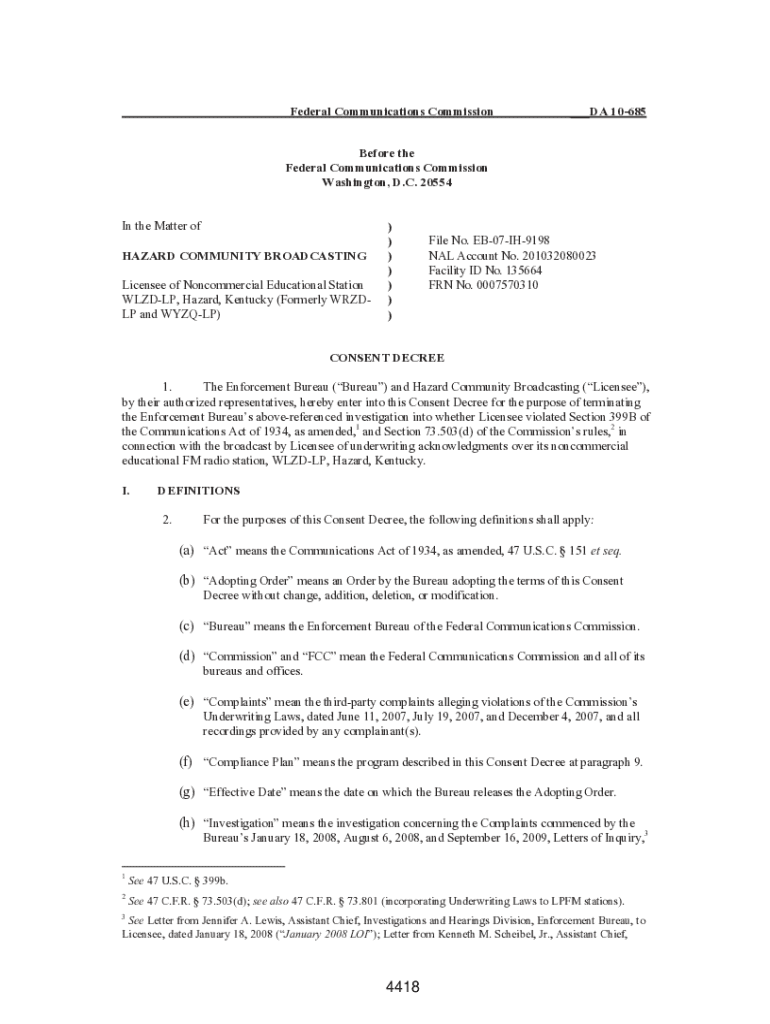 Federal Communications Commission DA 10-685

Before the
Federal Communications Commission
Washington, D.C. 20554

In the Matter of

HAZARD COMMUNITY BROADCASTING

Licensee of Noncommercial Educational Station WLZD-LP, Hazard, Kentucky (Formerly WRZD-LP and WYZQ-LP)

)
)
)
)
)
)
)

File No. EB-07-IH-9198
NAL Account No. 201032080023
Facility ID No. 135664
FRN No. 0007570310

CONSENT DECREE

1. The Enforcement Bureau ("Bureau") and Hazard Community Broadcasting ("Licensee"), by their authorized representatives, hereby enter into this Consent Decree for the purpose of terminating the Enforcement Bureau's above-referenced investigation into whether Licensee violated Section 399B of the Communications Act of 1934, as amended,$^1$ and Section 73.503(d) of the Commission's rules,$^2$ in connection with the broadcast by Licensee of underwriting acknowledgments over its noncommercial educational FM radio station, WLZD-LP, Hazard, Kentucky.

I. DEFINITIONS

2. For the purposes of this Consent Decree, the following definitions shall apply:

(a) "Act" means the Communications Act of 1934, as amended, 47 U.S.C. § 151 et seq.

(b) "Adopting Order" means an Order by the Bureau adopting the terms of this Consent Decree without change, addition, deletion, or modification.

(c) "Bureau" means the Enforcement Bureau of the Federal Communications Commission.

(d) "Commission" and "FCC" mean the Federal Communications Commission and all of its bureaus and offices.

(e) "Complaints" mean the third-party complaints alleging violations of the Commission's Underwriting Laws, dated June 11, 2007, July 19, 2007, and December 4, 2007, and all recordings provided by any complainant(s).

(f) "Compliance Plan" means the program described in this Consent Decree at paragraph 9.

(g) "Effective Date" means the date on which the Bureau releases the Adopting Order.

(h) "Investigation" means the investigation concerning the Complaints commenced by the Bureau's January 18, 2008, August 6, 2008, and September 16, 2009, Letters of Inquiry,$^3$

$^1$ See 47 U.S.C. § 399b.

$^2$ See 47 C.F.R. § 73.503(d); see also 47 C.F.R. § 73.801 (incorporating Underwriting Laws to LPFM stations).

$^3$ See Letter from Jennifer A. Lewis, Assistant Chief, Investigations and Hearings Division, Enforcement Bureau, to Licensee, dated January 18, 2008 ("January 2008 LOI"); Letter from Kenneth M. Scheibel, Jr., Assistant Chief,

4418